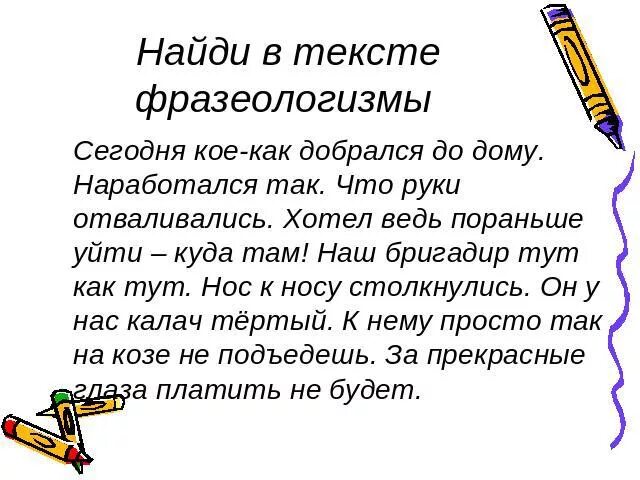 Найди в тексте фразеологизмы

Сегодня кое-как добрался до дому. Наработался так. Что руки отваливались. Хотел ведь пораньше уйти – куда там! Наш бригадир тут как тут. Нос к носу столкнулись. Он у нас калач тёртый. К нему просто так на козе не подъедешь. За прекрасные глаза платить не будет.